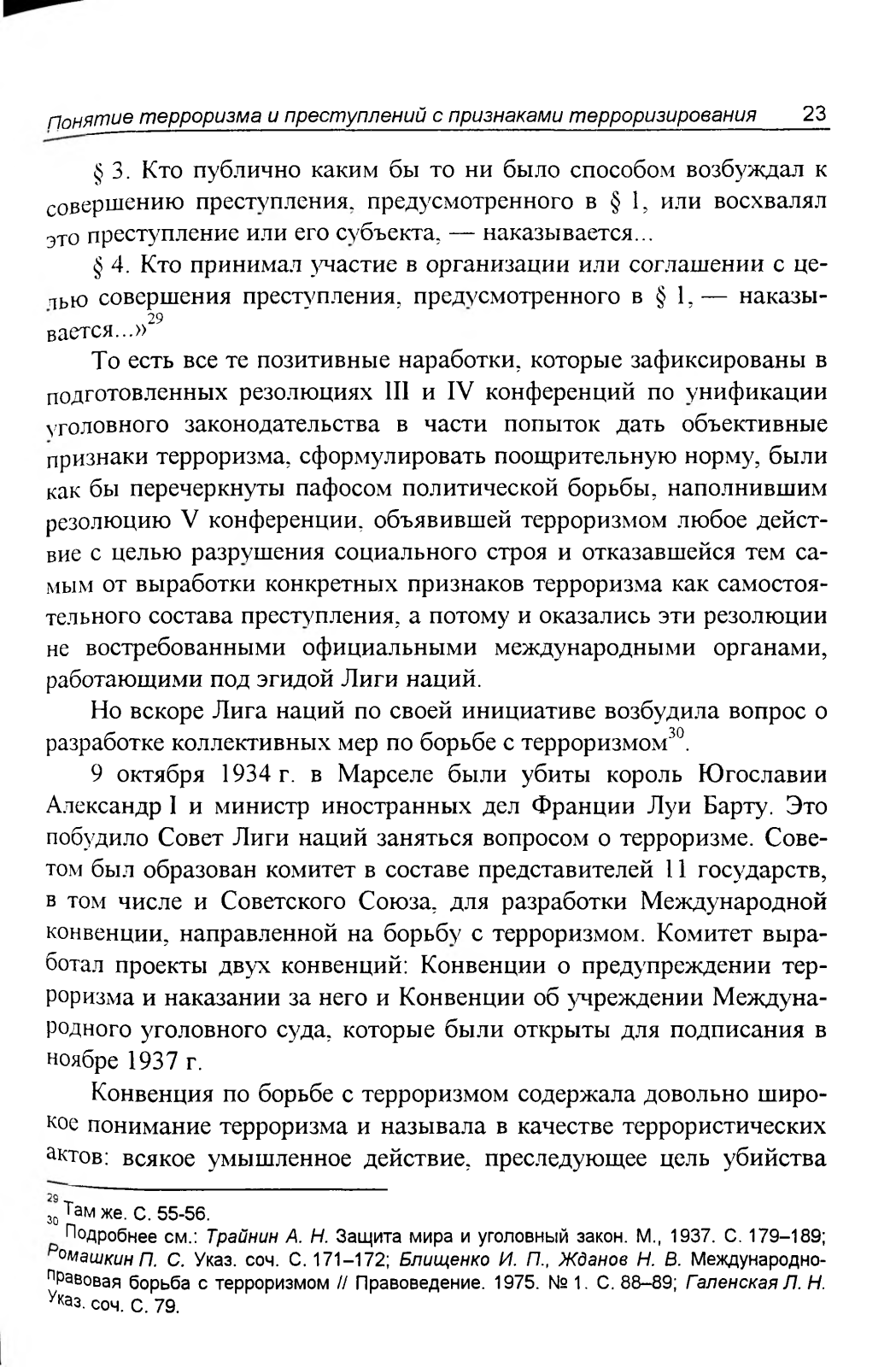 Понятие терроризма и преступлений с признаками терроризирования 23

§ 3. Кто публично каким бы то ни было способом возбуждал к совершению преступления, предусмотренного в § 1, или восхвалял это преступление или его субъекта, — наказывается...

§ 4. Кто принимал участие в организации или соглашении с целью совершения преступления, предусмотренного в § 1, — наказывается...»$^{29}$

То есть все те позитивные наработки, которые зафиксированы в подготовленных резолюциях III и IV конференций по унификации уголовного законодательства в части попыток дать объективные признаки терроризма, сформулировать поощрительную норму, были как бы перечеркнуты пафосом политической борьбы, наполнившим резолюцию V конференции, объявившей терроризмом любое действие с целью разрушения социального строя и отказавшейся тем самым от выработки конкретных признаков терроризма как самостоятельного состава преступления, а потому и оказались эти резолюции не востребованными официальными международными органами, работающими под эгидой Лиги наций.

Но вскоре Лига наций по своей инициативе возбудила вопрос о разработке коллективных мер по борьбе с терроризмом$^{30}$.

9 октября 1934 г. в Марселе были убиты король Югославии Александр I и министр иностранных дел Франции Луи Барту. Это побудило Совет Лиги наций заняться вопросом о терроризме. Советом был образован комитет в составе представителей 11 государств, в том числе и Советского Союза, для разработки Международной конвенции, направленной на борьбу с терроризмом. Комитет выработал проекты двух конвенций: Конвенции о предупреждении терроризма и наказании за него и Конвенции об учреждении Международного уголовного суда, которые были открыты для подписания в ноябре 1937 г.

Конвенция по борьбе с терроризмом содержала довольно широкое понимание терроризма и называла в качестве террористических актов: всякое умышленное действие, преследующее цель убийства

$^{29}$ Там же. С. 55-56.

$^{30}$ Подробнее см.: Трайнин А. Н. Защита мира и уголовный закон. М., 1937. С. 179–189; Ромашкин П. С. Указ. соч. С. 171–172; Блищенко И. П., Жданов Н. В. Международно-правовая борьба с терроризмом // Правоведение. 1975. № 1. С. 88–89; Галенская Л. Н. Указ. соч. С. 79.